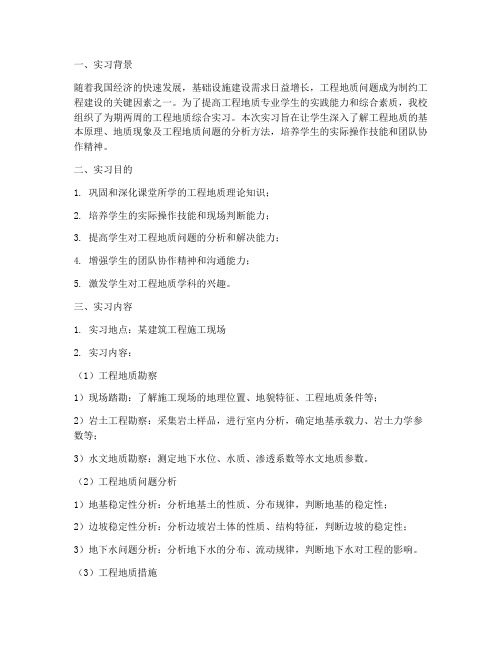 一、实习背景

随着我国经济的快速发展，基础设施建设需求日益增长，工程地质问题成为制约工程建设的关键因素之一。为了提高工程地质专业学生的实践能力和综合素质，我校组织了为期两周的工程地质综合实习。本次实习旨在让学生深入了解工程地质的基本原理、地质现象及工程地质问题的分析方法，培养学生的实际操作技能和团队协作精神。

二、实习目的

1. 巩固和深化课堂所学的工程地质理论知识；

2. 培养学生的实际操作技能和现场判断能力；

3. 提高学生对工程地质问题的分析和解决能力；

4. 增强学生的团队协作精神和沟通能力；

5. 激发学生对工程地质学科的兴趣。

三、实习内容

1. 实习地点：某建筑工程施工现场

2. 实习内容：

（1）工程地质勘察

1）现场踏勘：了解施工现场的地理位置、地貌特征、工程地质条件等；

2）岩土工程勘察：采集岩土样品，进行室内分析，确定地基承载力、岩土力学参数等；

3）水文地质勘察：测定地下水位、水质、渗透系数等水文地质参数。

（2）工程地质问题分析

1）地基稳定性分析：分析地基土的性质、分布规律，判断地基的稳定性；

2）边坡稳定性分析：分析边坡岩土体的性质、结构特征，判断边坡的稳定性；

3）地下水问题分析：分析地下水的分布、流动规律，判断地下水对工程的影响。

（3）工程地质措施